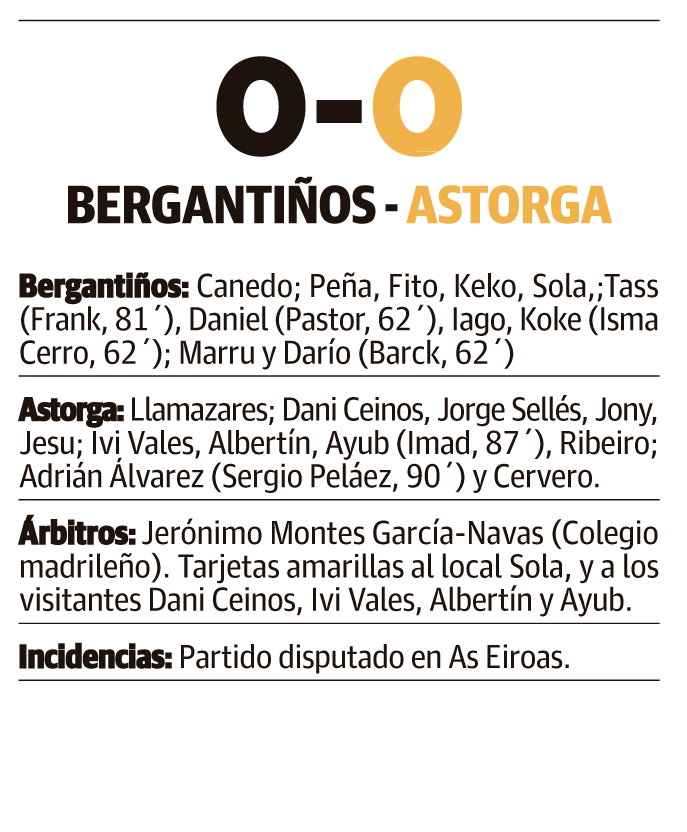 0-0

BERGANTIÑOS - ASTORGA

Bergantiños: Canedo; Peña, Fito, Keko, Sola,;Tass (Frank, 81´), Daniel (Pastor, 62´), Iago, Koke (Isma Cerro, 62´); Marru y Darío (Barck, 62´)

Astorga: Llamazares; Dani Ceinos, Jorge Sellés, Jony, Jesu; Ivi Vales, Albertín, Ayub (Imad, 87´), Ribeiro; Adrián Álvarez (Sergio Peláez, 90´) y Cervero.

Árbitros: Jerónimo Montes García-Navas (Colegio madrileño). Tarjetas amarillas al local Sola, y a los visitantes Dani Ceinos, Ivi Vales, Albertín y Ayub.

Incidencias: Partido disputado en As Eiroas.